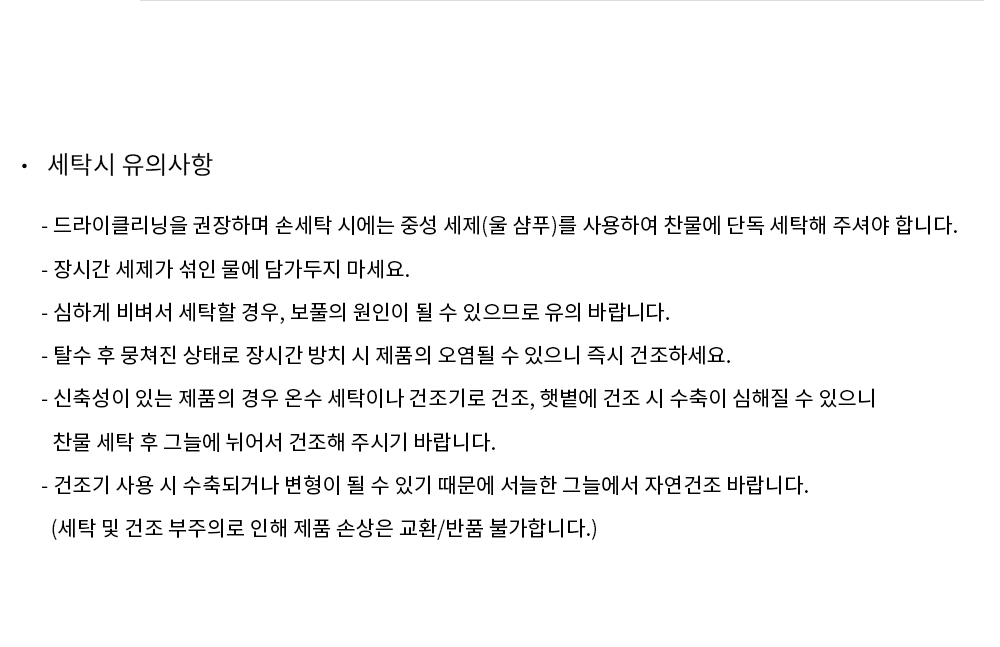 • 세탁시 유의사항

- 드라이클리닝을 권장하며 손세탁 시에는 중성 세제(울 샴푸)를 사용하여 찬물에 단독 세탁해 주셔야 합니다.

- 장시간 세제가 섞인 물에 담가두지 마세요.

- 심하게 비벼서 세탁할 경우, 보풀의 원인이 될 수 있으므로 유의 바랍니다.

- 탈수 후 뭉쳐진 상태로 장시간 방치 시 제품의 오염될 수 있으니 즉시 건조하세요.

- 신축성이 있는 제품의 경우 온수 세탁이나 건조기로 건조, 햇볕에 건조 시 수축이 심해질 수 있으니 찬물 세탁 후 그늘에 뉘어서 건조해 주시기 바랍니다.

- 건조기 사용 시 수축되거나 변형이 될 수 있기 때문에 서늘한 그늘에서 자연건조 바랍니다. (세탁 및 건조 부주의로 인해 제품 손상은 교환/반품 불가합니다.)